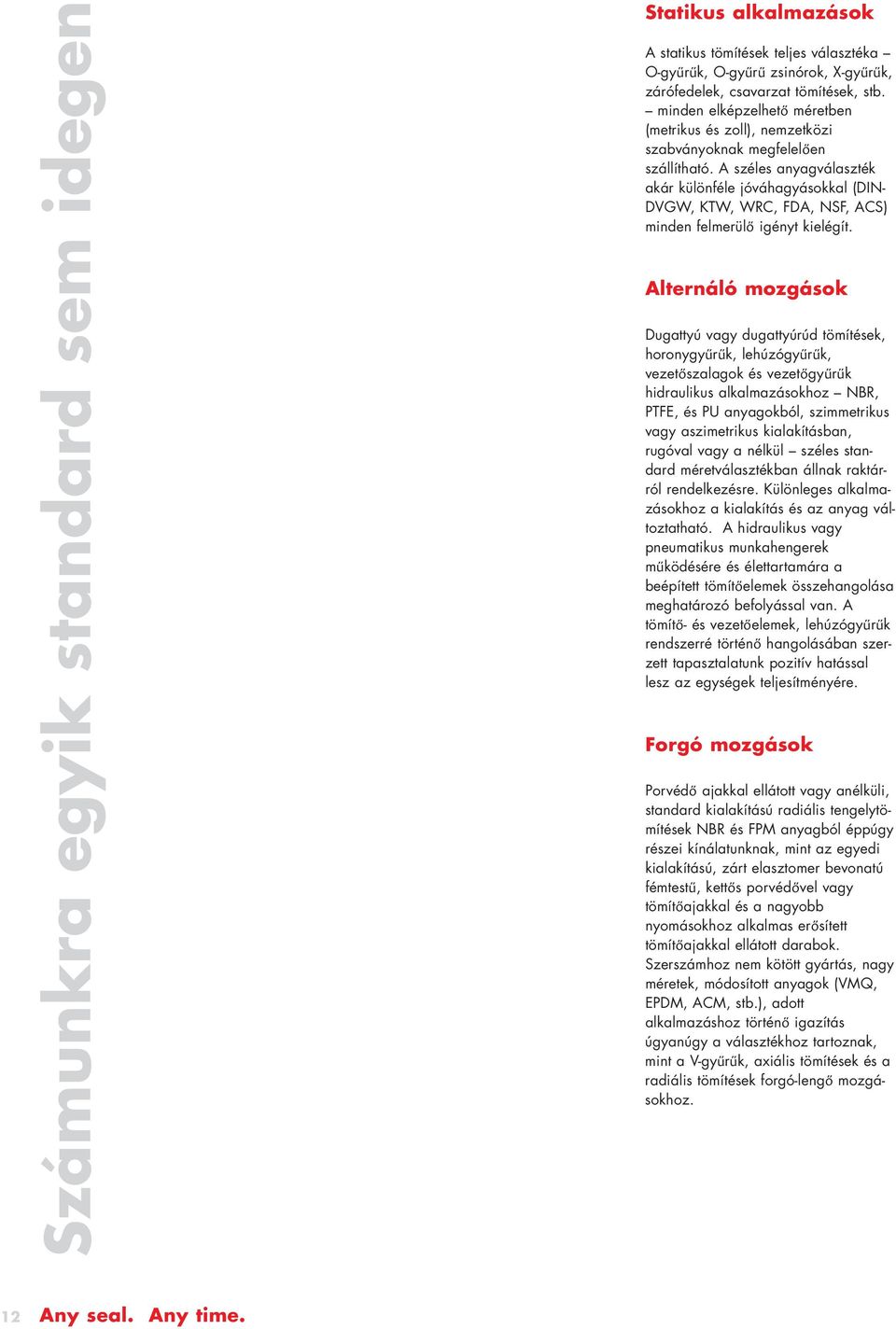 Számunkra egyik standard sem idegen

Statikus alkalmazások

A statikus tömítések teljes választéka – O-gyűrűk, O-gyűrű zsinórok, X-gyűrűk, zárófedelek, csavarzat tömítések, stb. – minden elképzelhető méretben (metrikus és zoll), nemzetközi szabványoknak megfelelően szállítható. A széles anyagválaszték akár különféle jóváhagyásokkal (DIN-DVGW, KTW, WRC, FDA, NSF, ACS) minden felmerülő igényt kielégít.

Alternáló mozgások

Dugattyú vagy dugattyúrúd tömítések, horonygyűrűk, lehúzógyűrűk, vezetőszalagok és vezetőgyűrűk hidraulikus alkalmazásokhoz – NBR, PTFE, és PU anyagokból, szimmetrikus vagy aszimetrikus kialakításban, rugóval vagy a nélkül – széles standard méretválasztékban állnak raktárról rendelkezésre. Különleges alkalmazásokhoz a kialakítás és az anyag változtatható. A hidraulikus vagy pneumatikus munkahengerek működésére és élettartamára a beépített tömítőelemek összehangolása meghatározó befolyással van. A tömítő- és vezetőelemek, lehúzógyűrűk rendszerré történő hangolásában szerzett tapasztalatunk pozitív hatással lesz az egységek teljesítményére.

Forgó mozgások

Porvédő ajakkal ellátott vagy anélküli, standard kialakítású radiális tengelytömítések NBR és FPM anyagból éppúgy részei kínálatunknak, mint az egyedi kialakítású, zárt elasztomer bevonatú fémtestű, kettős porvédővel vagy tömítőajakkal és a nagyobb nyomásokhoz alkalmas erősített tömítőajakkal ellátott darabok. Szerszámhoz nem kötött gyártás, nagy méretek, módosított anyagok (VMQ, EPDM, ACM, stb.), adott alkalmazáshoz történő igazítás úgyanúgy a választékhoz tartoznak, mint a V-gyűrűk, axiális tömítések és a radiális tömítések forgó-lengő mozgásokhoz.

12 Any seal. Any time.